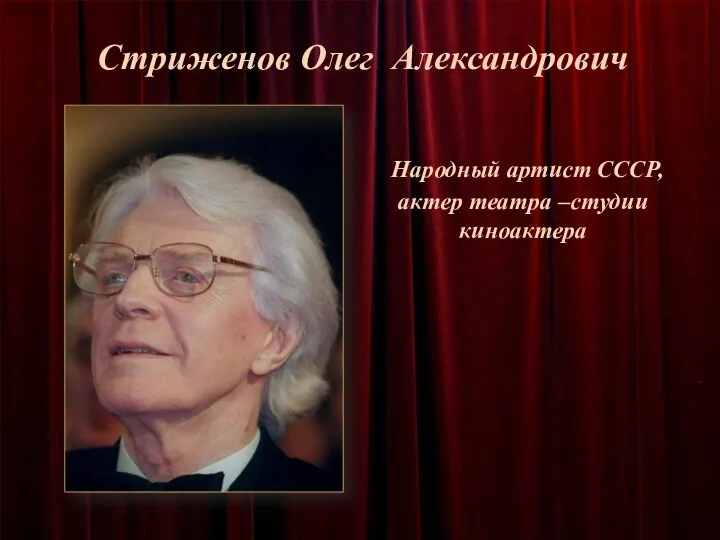 Стриженов Олег Александрович

Народный артист СССР, актер театра –студии киноактера